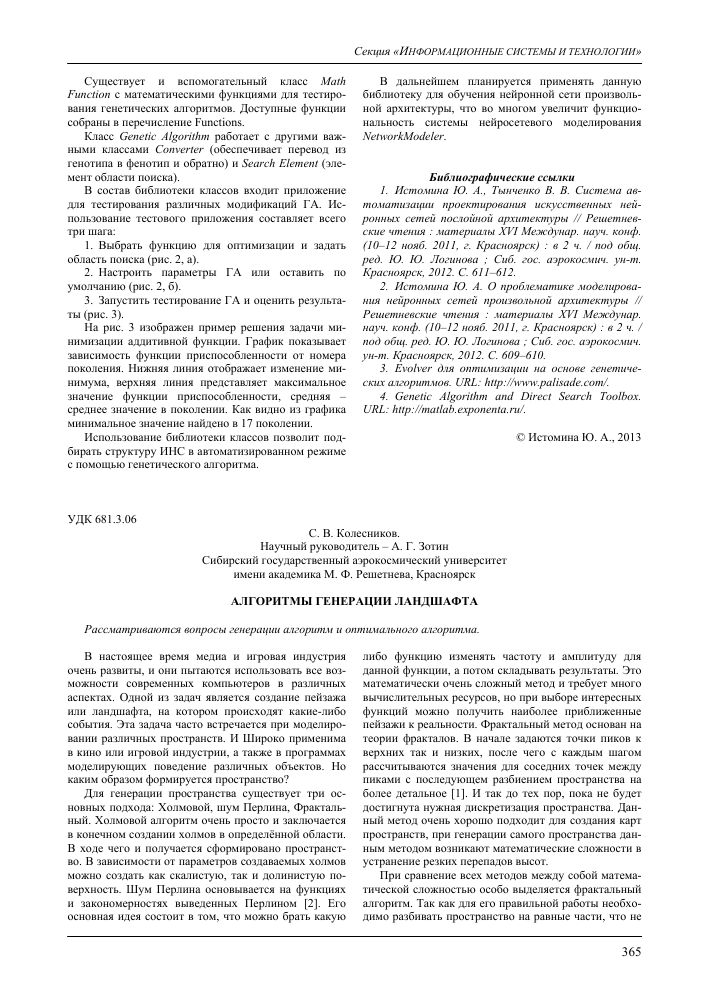 Секция «ИНФОРМАЦИОННЫЕ СИСТЕМЫ И ТЕХНОЛОГИИ»

Существует и вспомогательный класс Math Function с математическими функциями для тестирования генетических алгоритмов. Доступные функции собраны в перечисление Functions.

Класс Genetic Algorithm работает с другими важными классами Converter (обеспечивает перевод из генотипа в фенотип и обратно) и Search Element (элемент области поиска).

В состав библиотеки классов входит приложение для тестирования различных модификаций ГА. Использование тестового приложения составляет всего три шага:

1. Выбрать функцию для оптимизации и задать область поиска (рис. 2, а).

2. Настроить параметры ГА или оставить по умолчанию (рис. 2, б).

3. Запустить тестирование ГА и оценить результаты (рис. 3).

На рис. 3 изображен пример решения задачи минимизации аддитивной функции. График показывает зависимость функции приспособленности от номера поколения. Нижняя линия отображает изменение минимума, верхняя линия представляет максимальное значение функции приспособленности, средняя – среднее значение в поколении. Как видно из графика минимальное значение найдено в 17 поколении.

Использование библиотеки классов позволит подбирать структуру ИНС в автоматизированном режиме с помощью генетического алгоритма.

В дальнейшем планируется применять данную библиотеку для обучения нейронной сети произвольной архитектуры, что во многом увеличит функциональность системы нейросетевого моделирования NetworkModeler.

Библиографические ссылки

1. Истомина Ю. А., Тынченко В. В. Система автоматизации проектирования искусственных нейронных сетей послойной архитектуры // Решетневские чтения : материалы XVI Междунар. науч. конф. (10–12 нояб. 2011, г. Красноярск) : в 2 ч. / под общ. ред. Ю. Ю. Логинова ; Сиб. гос. аэрокосмич. ун-т. Красноярск, 2012. С. 611–612.

2. Истомина Ю. А. О проблематике моделирования нейронных сетей произвольной архитектуры // Решетневские чтения : материалы XVI Междунар. науч. конф. (10–12 нояб. 2011, г. Красноярск) : в 2 ч. / под общ. ред. Ю. Ю. Логинова ; Сиб. гос. аэрокосмич. ун-т. Красноярск, 2012. С. 609–610.

3. Evolver для оптимизации на основе генетических алгоритмов. URL: http://www.palisade.com/.

4. Genetic Algorithm and Direct Search Toolbox. URL: http://matlab.exponenta.ru/.

© Истомина Ю. А., 2013

УДК 681.3.06

С. В. Колесников.
Научный руководитель – А. Г. Зотин
Сибирский государственный аэрокосмический университет
имени академика М. Ф. Решетнева, Красноярск

АЛГОРИТМЫ ГЕНЕРАЦИИ ЛАНДШАФТА

Рассматриваются вопросы генерации алгоритм и оптимального алгоритма.

В настоящее время медиа и игровая индустрия очень развиты, и они пытаются использовать все возможности современных компьютеров в различных аспектах. Одной из задач является создание пейзажа или ландшафта, на котором происходят какие-либо события. Эта задача часто встречается при моделировании различных пространств. И Широко применима в кино или игровой индустрии, а также в программах моделирующих поведение различных объектов. Но каким образом формируется пространство?

Для генерации пространства существует три основных подхода: Холмовой, шум Перлина, Фрактальный. Холмовой алгоритм очень просто и заключается в конечном создании холмов в определённой области. В ходе чего и получается сформировано пространство. В зависимости от параметров создаваемых холмов можно создать как скалистую, так и долинистую поверхность. Шум Перлина основывается на функциях и закономерностях выведенных Перлином [2]. Его основная идея состоит в том, что можно брать какую либо функцию изменять частоту и амплитуду для данной функции, а потом складывать результаты. Это математически очень сложный метод и требует много вычислительных ресурсов, но при выборе интересных функций можно получить наиболее приближенные пейзажи к реальности. Фрактальный метод основан на теории фракталов. В начале задаются точки пиков к верхних так и низких, после чего с каждым шагом рассчитываются значения для соседних точек между пиками с последующем разбиением пространства на более детальное [1]. И так до тех пор, пока не будет достигнута нужная дискретизация пространства. Данный метод очень хорошо подходит для создания карт пространств, при генерации самого пространства данным методом возникают математические сложности в устранение резких перепадов высот.

При сравнение всех методов между собой математической сложностью особо выделяется фрактальный алгоритм. Так как для его правильной работы необходимо разбивать пространство на равные части, что не

365